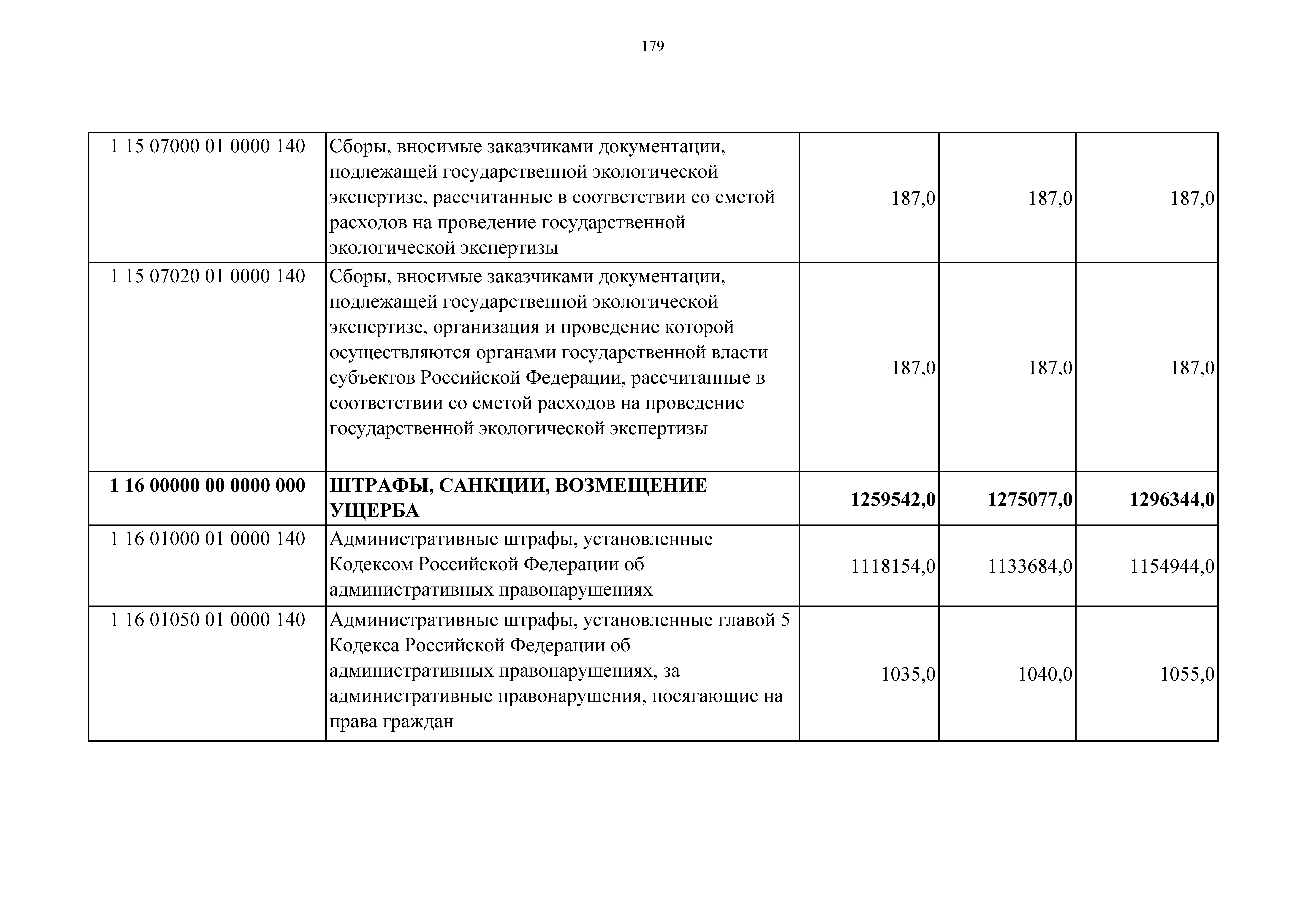 179

| | | | | |
|---|---|---|---|---|
| 1 15 07000 01 0000 140 | Сборы, вносимые заказчиками документации, подлежащей государственной экологической экспертизе, рассчитанные в соответствии со сметой расходов на проведение государственной экологической экспертизы | 187,0 | 187,0 | 187,0 |
| 1 15 07020 01 0000 140 | Сборы, вносимые заказчиками документации, подлежащей государственной экологической экспертизе, организация и проведение которой осуществляются органами государственной власти субъектов Российской Федерации, рассчитанные в соответствии со сметой расходов на проведение государственной экологической экспертизы | 187,0 | 187,0 | 187,0 |
| **1 16 00000 00 0000 000** | **ШТРАФЫ, САНКЦИИ, ВОЗМЕЩЕНИЕ УЩЕРБА** | **1259542,0** | **1275077,0** | **1296344,0** |
| 1 16 01000 01 0000 140 | Административные штрафы, установленные Кодексом Российской Федерации об административных правонарушениях | 1118154,0 | 1133684,0 | 1154944,0 |
| 1 16 01050 01 0000 140 | Административные штрафы, установленные главой 5 Кодекса Российской Федерации об административных правонарушениях, за административные правонарушения, посягающие на права граждан | 1035,0 | 1040,0 | 1055,0 |